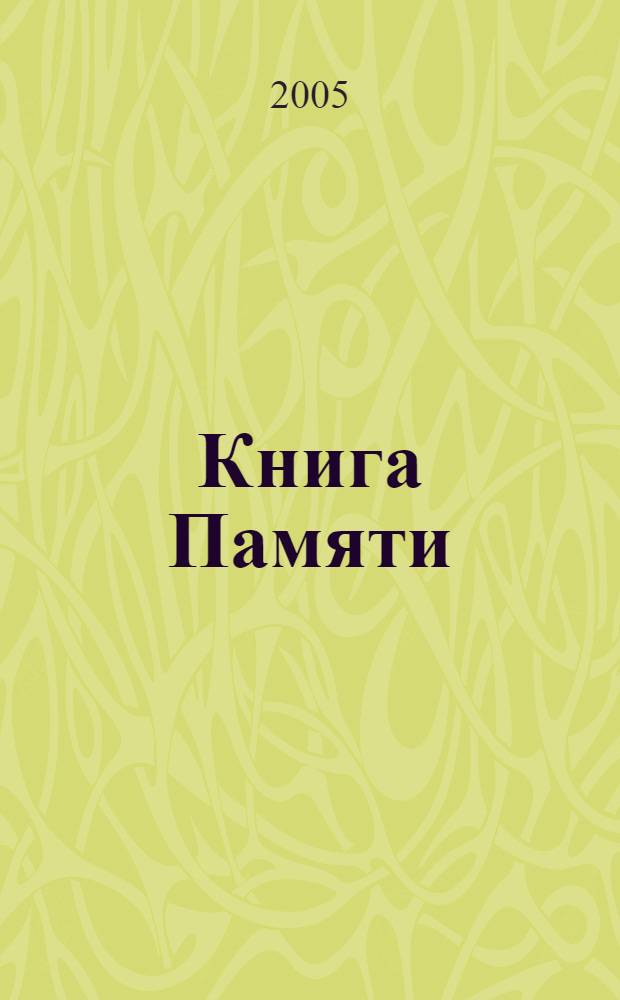 2005

Книга Памяти